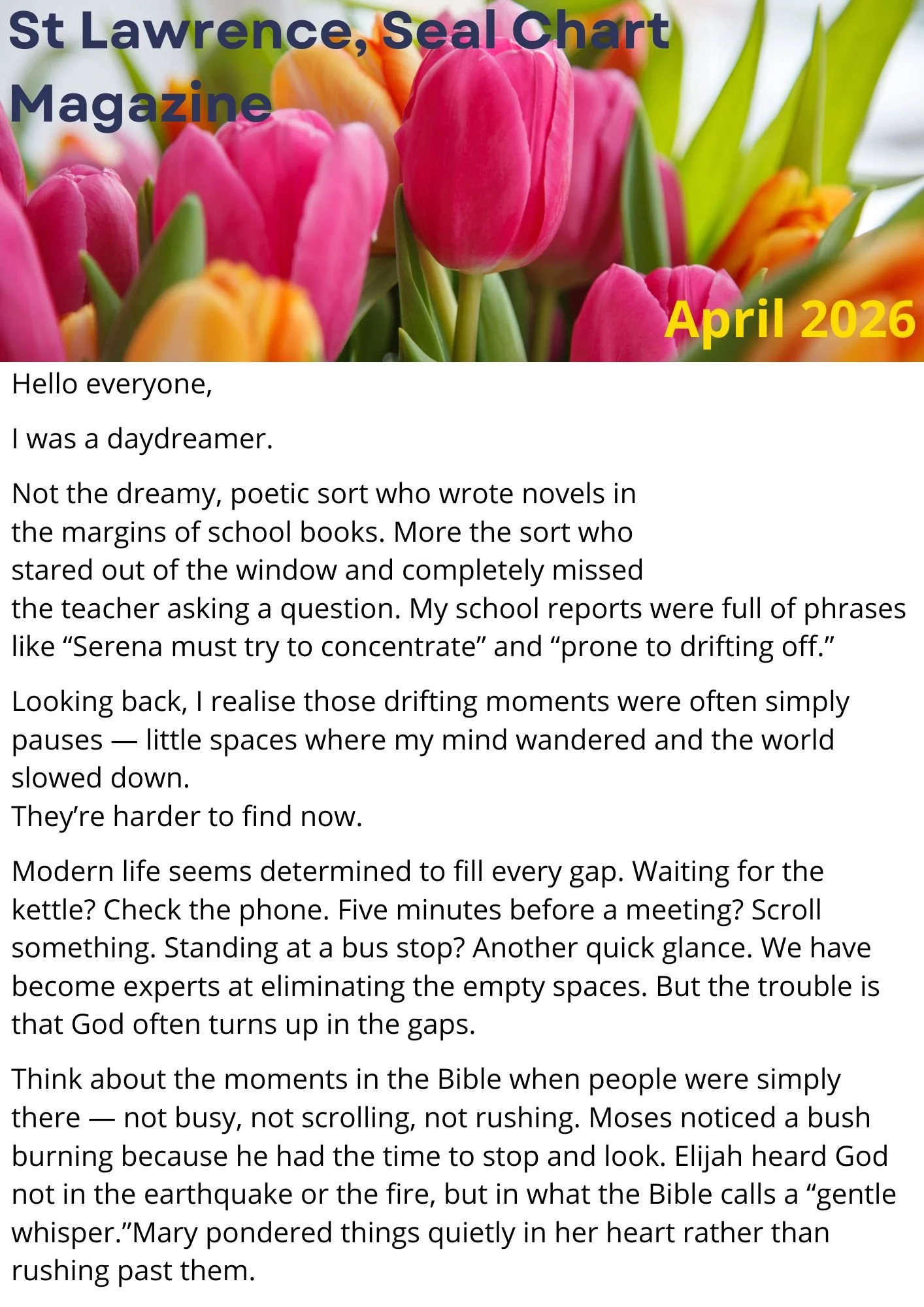 St Lawrence, Seal Chart Magazine

April 2026

Hello everyone,

I was a daydreamer.

Not the dreamy, poetic sort who wrote novels in the margins of school books. More the sort who stared out of the window and completely missed the teacher asking a question. My school reports were full of phrases like "Serena must try to concentrate" and "prone to drifting off."

Looking back, I realise those drifting moments were often simply pauses — little spaces where my mind wandered and the world slowed down.
They're harder to find now.

Modern life seems determined to fill every gap. Waiting for the kettle? Check the phone. Five minutes before a meeting? Scroll something. Standing at a bus stop? Another quick glance. We have become experts at eliminating the empty spaces. But the trouble is that God often turns up in the gaps.

Think about the moments in the Bible when people were simply there — not busy, not scrolling, not rushing. Moses noticed a bush burning because he had the time to stop and look. Elijah heard God not in the earthquake or the fire, but in what the Bible calls a "gentle whisper."Mary pondered things quietly in her heart rather than rushing past them.